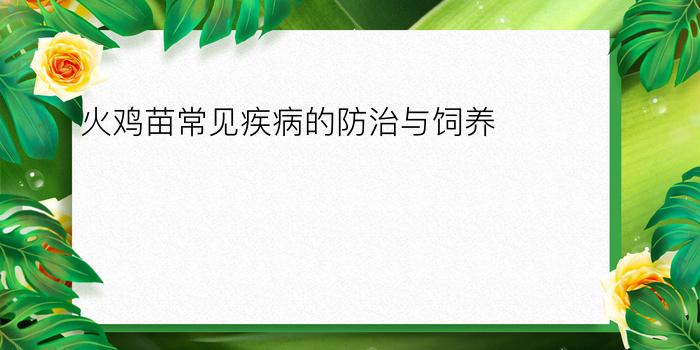 火鸡苗常见疾病的防治与饲养